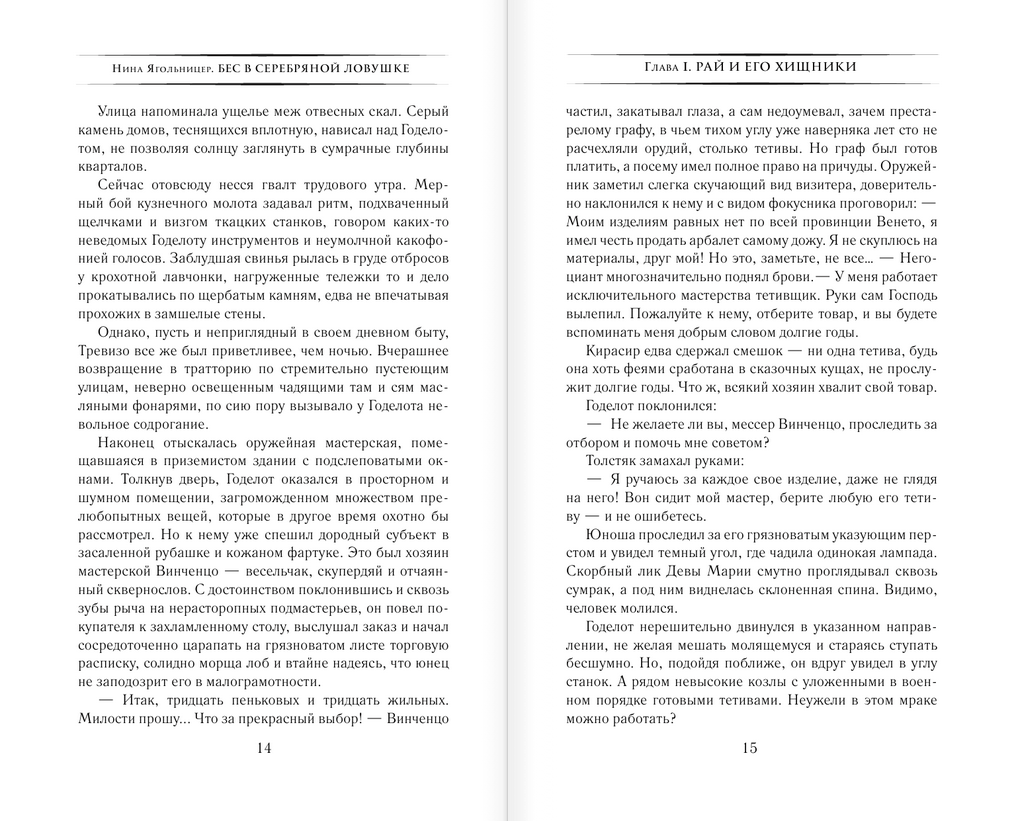 Нина Ягольницер. БЕС В СЕРЕБРЯНОЙ ЛОВУШКЕ

Улица напоминала ущелье меж отвесных скал. Серый камень домов, теснящихся вплотную, нависал над Годелотом, не позволяя солнцу заглянуть в сумрачные глубины кварталов.

Сейчас отовсюду несся гвалт трудового утра. Мерный бой кузнечного молота задавал ритм, подхваченный щелчками и визгом ткацких станков, говором каких-то неведомых Годелоту инструментов и неумолчной какофонией голосов. Заблудшая свинья рылась в груде отбросов у крохотной лавчонки, нагруженные тележки то и дело прокатывались по щербатым камням, едва не впечатывая прохожих в замшелые стены.

Однако, пусть и неприглядный в своем дневном быту, Тревизо все же был приветливее, чем ночью. Вчерашнее возвращение в тратторию по стремительно пустеющим улицам, неверно освещенным чадящими там и сям масляными фонарями, по сию пору вызывало у Годелота невольное содрогание.

Наконец отыскалась оружейная мастерская, помещавшаяся в приземистом здании с подслеповатыми окнами. Толкнув дверь, Годелот оказался в просторном и шумном помещении, загроможденном множеством прелюбопытных вещей, которые в другое время охотно бы рассмотрел. Но к нему уже спешил дородный субъект в засаленной рубашке и кожаном фартуке. Это был хозяин мастерской Винченцо — весельчак, скупердяй и отчаянный сквернослов. С достоинством поклонившись и сквозь зубы рыча на нерасторопных подмастерьев, он повел покупателя к захламленному столу, выслушал заказ и начал сосредоточенно царапать на грязноватом листе торговую расписку, солидно морща лоб и втайне надеясь, что юнец не заподозрит его в малограмотности.

— Итак, тридцать пеньковых и тридцать жильных. Милости прошу... Что за прекрасный выбор! — Винченцо

14

Глава I. РАЙ И ЕГО ХИЩНИКИ

частил, закатывал глаза, а сам недоумевал, зачем престарелому графу, в чьем тихом углу уже наверняка лет сто не расчехляли орудий, столько тетивы. Но граф был готов платить, а посему имел полное право на причуды. Оружейник заметил слегка скучающий вид визитера, доверительно наклонился к нему и с видом фокусника проговорил: — Моим изделиям равных нет по всей провинции Венето, я имел честь продать арбалет самому дожу. Я не скуплюсь на материалы, друг мой! Но это, заметьте, не все... — Негоциант многозначительно поднял брови. — У меня работает исключительного мастерства тетивщик. Руки сам Господь вылепил. Пожалуйте к нему, отберите товар, и вы будете вспоминать меня добрым словом долгие годы.

Кирасир едва сдержал смешок — ни одна тетива, будь она хоть феями сработана в сказочных кущах, не прослужит долгие годы. Что ж, всякий хозяин хвалит свой товар.

Годелот поклонился:

— Не желаете ли вы, мессер Винченцо, проследить за отбором и помочь мне советом?

Толстяк замахал руками:

— Я ручаюсь за каждое свое изделие, даже не глядя на него! Вон сидит мой мастер, берите любую его тетиву — и не ошибетесь.

Юноша проследил за его грязноватым указующим перстом и увидел темный угол, где чадила одинокая лампада. Скорбный лик Девы Марии смутно проглядывал сквозь сумрак, а под ним виднелась склоненная спина. Видимо, человек молился.

Годелот нерешительно двинулся в указанном направлении, не желая мешать молящемуся и стараясь ступать бесшумно. Но, подойдя поближе, он вдруг увидел в углу станок. А рядом невысокие козлы с уложенными в военном порядке готовыми тетивами. Неужели в этом мраке можно работать?

15